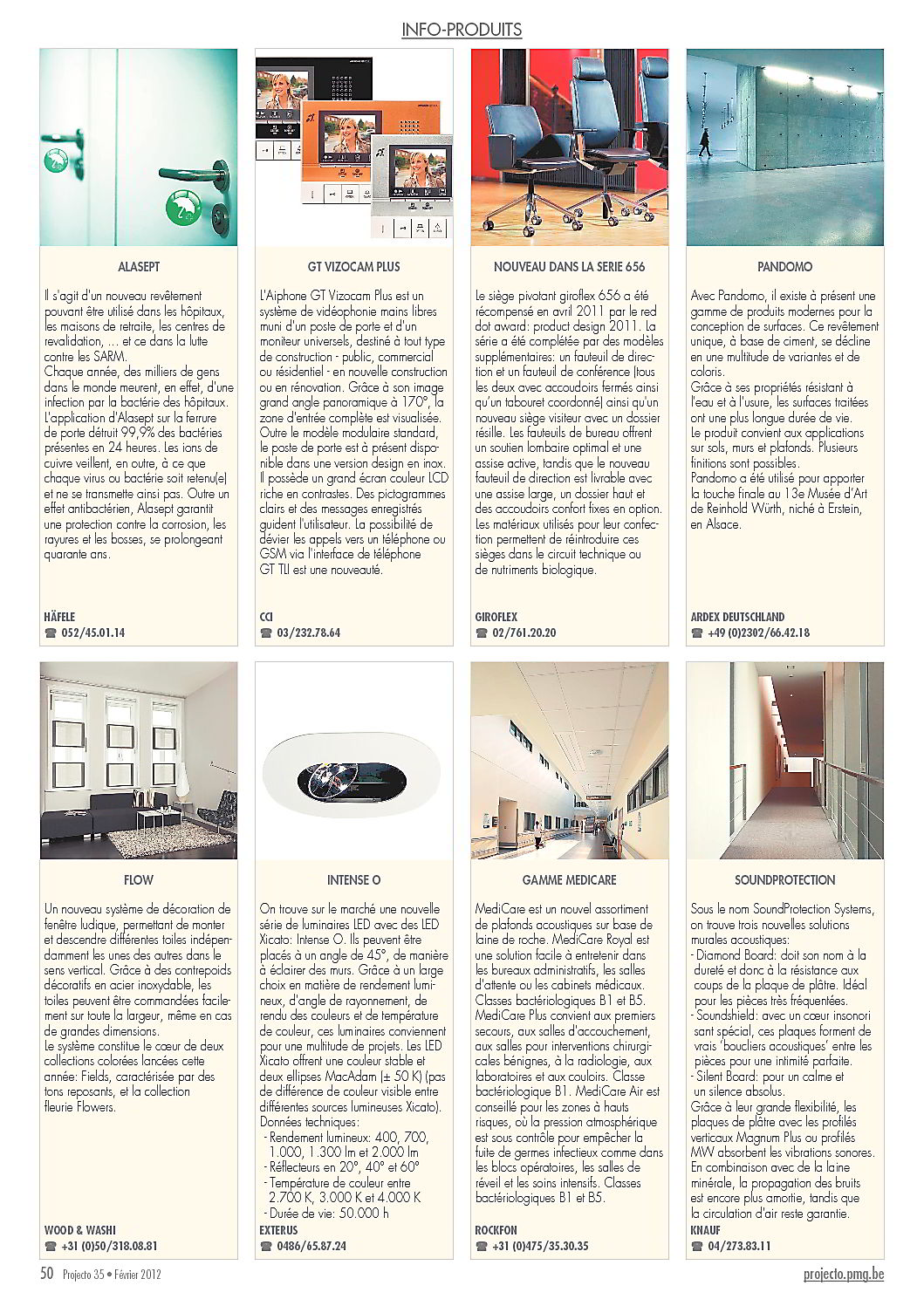 INFO-PRODUITS

ALASEPT

Il s'agit d'un nouveau revêtement pouvant être utilisé dans les hôpitaux, les maisons de retraite, les centres de revalidation, ... et ce dans la lutte contre les SARM.
Chaque année, des milliers de gens dans le monde meurent, en effet, d'une infection par la bactérie des hôpitaux. L'application d'Alasept sur la ferrure de porte détruit 99,9% des bactéries présentes en 24 heures. Les ions de cuivre veillent, en outre, à ce que chaque virus ou bactérie soit retenu(e) et ne se transmette ainsi pas. Outre un effet antibactérien, Alasept garantit une protection contre la corrosion, les rayures et les bosses, se prolongeant quarante ans.

HÄFELE
☎ 052/45.01.14

GT VIZOCAM PLUS

L'Aiphone GT Vizocam Plus est un système de vidéophonie mains libres muni d'un poste de porte et d'un moniteur universels, destiné à tout type de construction - public, commercial ou résidentiel - en nouvelle construction ou en rénovation. Grâce à son image grand angle panoramique à 170°, la zone d'entrée complète est visualisée. Outre le modèle modulaire standard, le poste de porte est à présent disponible dans une version design en inox. Il possède un grand écran couleur LCD riche en contrastes. Des pictogrammes clairs et des messages enregistrés guident l'utilisateur. La possibilité de dévier les appels vers un téléphone ou GSM via l'interface de téléphone GT TLI est une nouveauté.

CCI
☎ 03/232.78.64

NOUVEAU DANS LA SERIE 656

Le siège pivotant giroflex 656 a été récompensé en avril 2011 par le red dot award: product design 2011. La série a été complétée par des modèles supplémentaires: un fauteuil de direction et un fauteuil de conférence (tous les deux avec accoudoirs fermés ainsi qu'un tabouret coordonné) ainsi qu'un nouveau siège visiteur avec un dossier résille. Les fauteuils de bureau offrent un soutien lombaire optimal et une assise active, tandis que le nouveau fauteuil de direction est livrable avec une assise large, un dossier haut et des accoudoirs confort fixes en option. Les matériaux utilisés pour leur confection permettent de réintroduire ces sièges dans le circuit technique ou de nutriments biologique.

GIROFLEX
☎ 02/761.20.20

PANDOMO

Avec Pandomo, il existe à présent une gamme de produits modernes pour la conception de surfaces. Ce revêtement unique, à base de ciment, se décline en une multitude de variantes et de coloris.
Grâce à ses propriétés résistant à l'eau et à l'usure, les surfaces traitées ont une plus longue durée de vie.
Le produit convient aux applications sur sols, murs et plafonds. Plusieurs finitions sont possibles.
Pandomo a été utilisé pour apporter la touche finale au 13e Musée d'Art de Reinhold Würth, niché à Erstein, en Alsace.

ARDEX DEUTSCHLAND
☎ +49 (0)2302/66.42.18

FLOW

Un nouveau système de décoration de fenêtre ludique, permettant de monter et descendre différentes toiles indépendamment les unes des autres dans le sens vertical. Grâce à des contrepoids décoratifs en acier inoxydable, les toiles peuvent être commandées facilement sur toute la largeur, même en cas de grandes dimensions.
Le système constitue le cœur de deux collections colorées lancées cette année: Fields, caractérisée par des tons reposants, et la collection fleurie Flowers.

WOOD & WASHI
☎ +31 (0)50/318.08.81

INTENSE O

On trouve sur le marché une nouvelle série de luminaires LED avec des LED Xicato: Intense O. Ils peuvent être placés à un angle de 45°, de manière à éclairer des murs. Grâce à un large choix en matière de rendement lumineux, d'angle de rayonnement, de rendu des couleurs et de température de couleur, ces luminaires conviennent pour une multitude de projets. Les LED Xicato offrent une couleur stable et deux ellipses MacAdam (± 50 K) (pas de différence de couleur visible entre différentes sources lumineuses Xicato).
Données techniques:
- Rendement lumineux: 400, 700, 1.000, 1.300 lm et 2.000 lm
- Réflecteurs en 20°, 40° et 60°
- Température de couleur entre 2.700 K, 3.000 K et 4.000 K
- Durée de vie: 50.000 h

EXTERUS
☎ 0486/65.87.24

GAMME MEDICARE

MediCare est un nouvel assortiment de plafonds acoustiques sur base de laine de roche. MediCare Royal est une solution facile à entretenir dans les bureaux administratifs, les salles d'attente ou les cabinets médicaux. Classes bactériologiques B1 et B5. MediCare Plus convient aux premiers secours, aux salles d'accouchement, aux salles pour interventions chirurgicales bénignes, à la radiologie, aux laboratoires et aux couloirs. Classe bactériologique B1. MediCare Air est conseillé pour les zones à hauts risques, où la pression atmosphérique est sous contrôle pour empêcher la fuite de germes infectieux comme dans les blocs opératoires, les salles de réveil et les soins intensifs. Classes bactériologiques B1 et B5.

ROCKFON
☎ +31 (0)475/35.30.35

SOUNDPROTECTION

Sous le nom SoundProtection Systems, on trouve trois nouvelles solutions murales acoustiques:
- Diamond Board: doit son nom à la dureté et donc à la résistance aux coups de la plaque de plâtre. Idéal pour les pièces très fréquentées.
- Soundshield: avec un cœur insonorisant spécial, ces plaques forment de vrais 'boucliers acoustiques' entre les pièces pour une intimité parfaite.
- Silent Board: pour un calme et un silence absolus.
Grâce à leur grande flexibilité, les plaques de plâtre avec les profilés verticaux Magnum Plus ou profilés MW absorbent les vibrations sonores. En combinaison avec de la laine minérale, la propagation des bruits est encore plus amortie, tandis que la circulation d'air reste garantie.

KNAUF
☎ 04/273.83.11

50 Projecto 35 • Février 2012
projecto.pmg.be